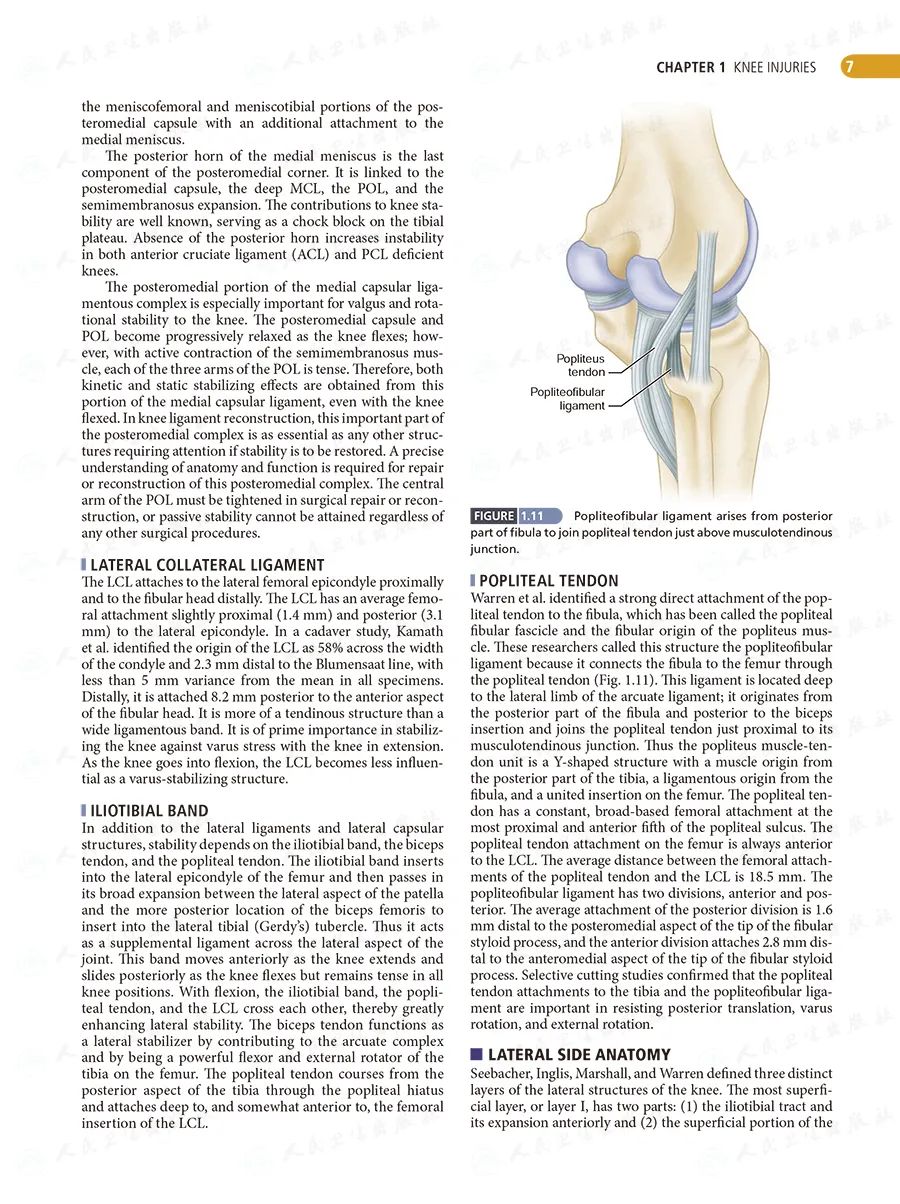 CHAPTER 1 KNEE INJURIES 7

the meniscofemoral and meniscotibial portions of the posteromedial capsule with an additional attachment to the medial meniscus.

The posterior horn of the medial meniscus is the last component of the posteromedial corner. It is linked to the posteromedial capsule, the deep MCL, the POL, and the semimembranosus expansion. The contributions to knee stability are well known, serving as a chock block on the tibial plateau. Absence of the posterior horn increases instability in both anterior cruciate ligament (ACL) and PCL deficient knees.

The posteromedial portion of the medial capsular ligamentous complex is especially important for valgus and rotational stability to the knee. The posteromedial capsule and POL become progressively relaxed as the knee flexes; however, with active contraction of the semimembranosus muscle, each of the three arms of the POL is tense. Therefore, both kinetic and static stabilizing effects are obtained from this portion of the medial capsular ligament, even with the knee flexed. In knee ligament reconstruction, this important part of the posteromedial complex is as essential as any other structures requiring attention if stability is to be restored. A precise understanding of anatomy and function is required for repair or reconstruction of this posteromedial complex. The central arm of the POL must be tightened in surgical repair or reconstruction, or passive stability cannot be attained regardless of any other surgical procedures.

LATERAL COLLATERAL LIGAMENT
The LCL attaches to the lateral femoral epicondyle proximally and to the fibular head distally. The LCL has an average femoral attachment slightly proximal (1.4 mm) and posterior (3.1 mm) to the lateral epicondyle. In a cadaver study, Kamath et al. identified the origin of the LCL as 58% across the width of the condyle and 2.3 mm distal to the Blumensaat line, with less than 5 mm variance from the mean in all specimens. Distally, it is attached 8.2 mm posterior to the anterior aspect of the fibular head. It is more of a tendinous structure than a wide ligamentous band. It is of prime importance in stabilizing the knee against varus stress with the knee in extension. As the knee goes into flexion, the LCL becomes less influential as a varus-stabilizing structure.

ILIOTIBIAL BAND
In addition to the lateral ligaments and lateral capsular structures, stability depends on the iliotibial band, the biceps tendon, and the popliteal tendon. The iliotibial band inserts into the lateral epicondyle of the femur and then passes in its broad expansion between the lateral aspect of the patella and the more posterior location of the biceps femoris to insert into the lateral tibial (Gerdy's) tubercle. Thus it acts as a supplemental ligament across the lateral aspect of the joint. This band moves anteriorly as the knee extends and slides posteriorly as the knee flexes but remains tense in all knee positions. With flexion, the iliotibial band, the popliteal tendon, and the LCL cross each other, thereby greatly enhancing lateral stability. The biceps tendon functions as a lateral stabilizer by contributing to the arcuate complex and by being a powerful flexor and external rotator of the tibia on the femur. The popliteal tendon courses from the posterior aspect of the tibia through the popliteal hiatus and attaches deep to, and somewhat anterior to, the femoral insertion of the LCL.

Popliteus tendon
Popliteofibular ligament

FIGURE 1.11 Popliteofibular ligament arises from posterior part of fibula to join popliteal tendon just above musculotendinous junction.

POPLITEAL TENDON
Warren et al. identified a strong direct attachment of the popliteal tendon to the fibula, which has been called the popliteal fibular fascicle and the fibular origin of the popliteus muscle. These researchers called this structure the popliteofibular ligament because it connects the fibula to the femur through the popliteal tendon (Fig. 1.11). This ligament is located deep to the lateral limb of the arcuate ligament; it originates from the posterior part of the fibula and posterior to the biceps insertion and joins the popliteal tendon just proximal to its musculotendinous junction. Thus the popliteus muscle-tendon unit is a Y-shaped structure with a muscle origin from the posterior part of the tibia, a ligamentous origin from the fibula, and a united insertion on the femur. The popliteal tendon has a constant, broad-based femoral attachment at the most proximal and anterior fifth of the popliteal sulcus. The popliteal tendon attachment on the femur is always anterior to the LCL. The average distance between the femoral attachments of the popliteal tendon and the LCL is 18.5 mm. The popliteofibular ligament has two divisions, anterior and posterior. The average attachment of the posterior division is 1.6 mm distal to the posteromedial aspect of the tip of the fibular styloid process, and the anterior division attaches 2.8 mm distal to the anteromedial aspect of the tip of the fibular styloid process. Selective cutting studies confirmed that the popliteal tendon attachments to the tibia and the popliteofibular ligament are important in resisting posterior translation, varus rotation, and external rotation.

LATERAL SIDE ANATOMY
Seebacher, Inglis, Marshall, and Warren defined three distinct layers of the lateral structures of the knee. The most superficial layer, or layer I, has two parts: (1) the iliotibial tract and its expansion anteriorly and (2) the superficial portion of the